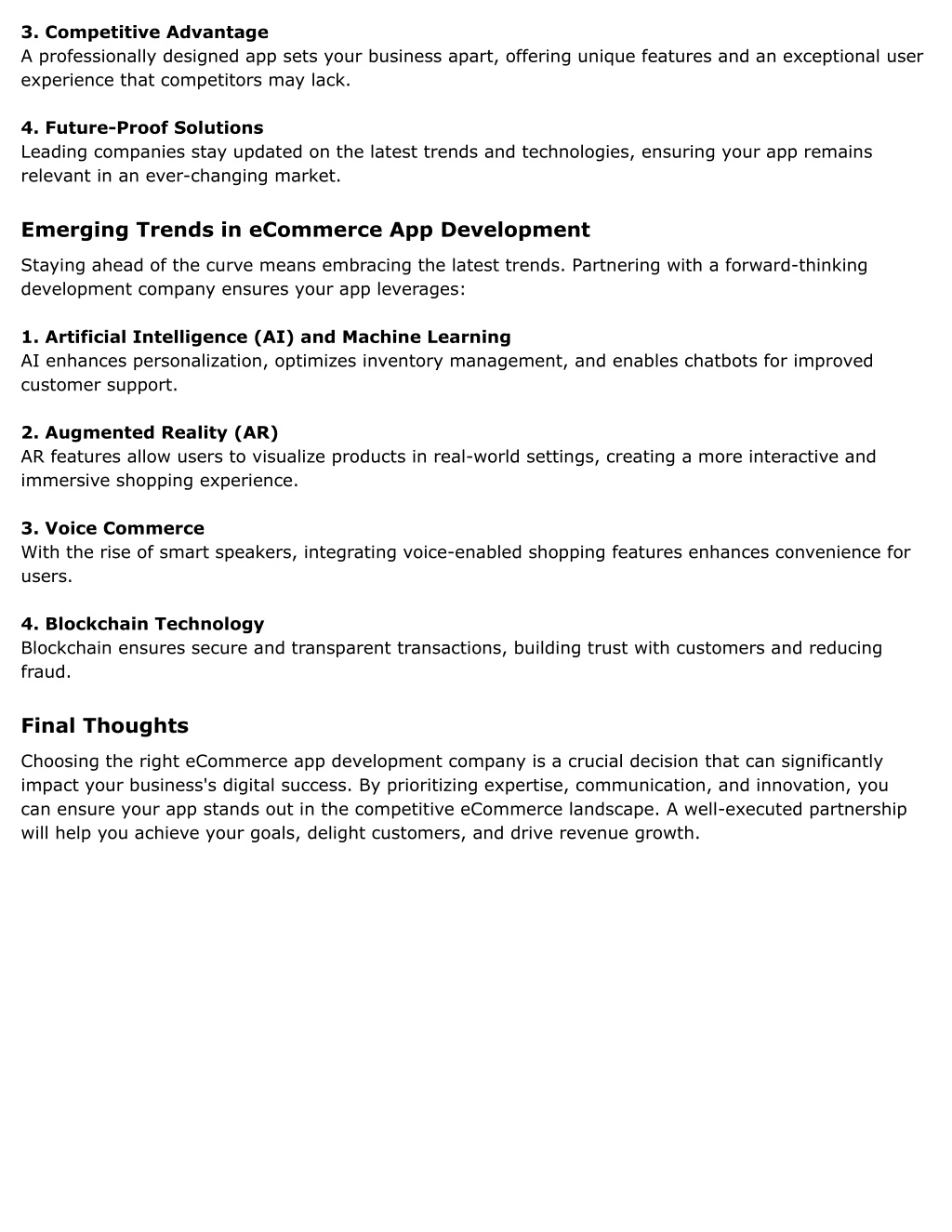 3. Competitive Advantage
A professionally designed app sets your business apart, offering unique features and an exceptional user experience that competitors may lack.

4. Future-Proof Solutions
Leading companies stay updated on the latest trends and technologies, ensuring your app remains relevant in an ever-changing market.

Emerging Trends in eCommerce App Development

Staying ahead of the curve means embracing the latest trends. Partnering with a forward-thinking development company ensures your app leverages:

1. Artificial Intelligence (AI) and Machine Learning
AI enhances personalization, optimizes inventory management, and enables chatbots for improved customer support.

2. Augmented Reality (AR)
AR features allow users to visualize products in real-world settings, creating a more interactive and immersive shopping experience.

3. Voice Commerce
With the rise of smart speakers, integrating voice-enabled shopping features enhances convenience for users.

4. Blockchain Technology
Blockchain ensures secure and transparent transactions, building trust with customers and reducing fraud.

Final Thoughts

Choosing the right eCommerce app development company is a crucial decision that can significantly impact your business's digital success. By prioritizing expertise, communication, and innovation, you can ensure your app stands out in the competitive eCommerce landscape. A well-executed partnership will help you achieve your goals, delight customers, and drive revenue growth.